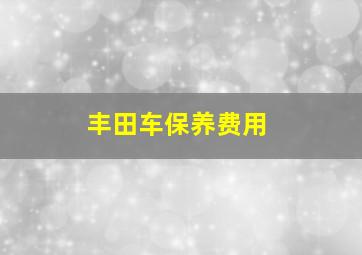 丰田车保养费用